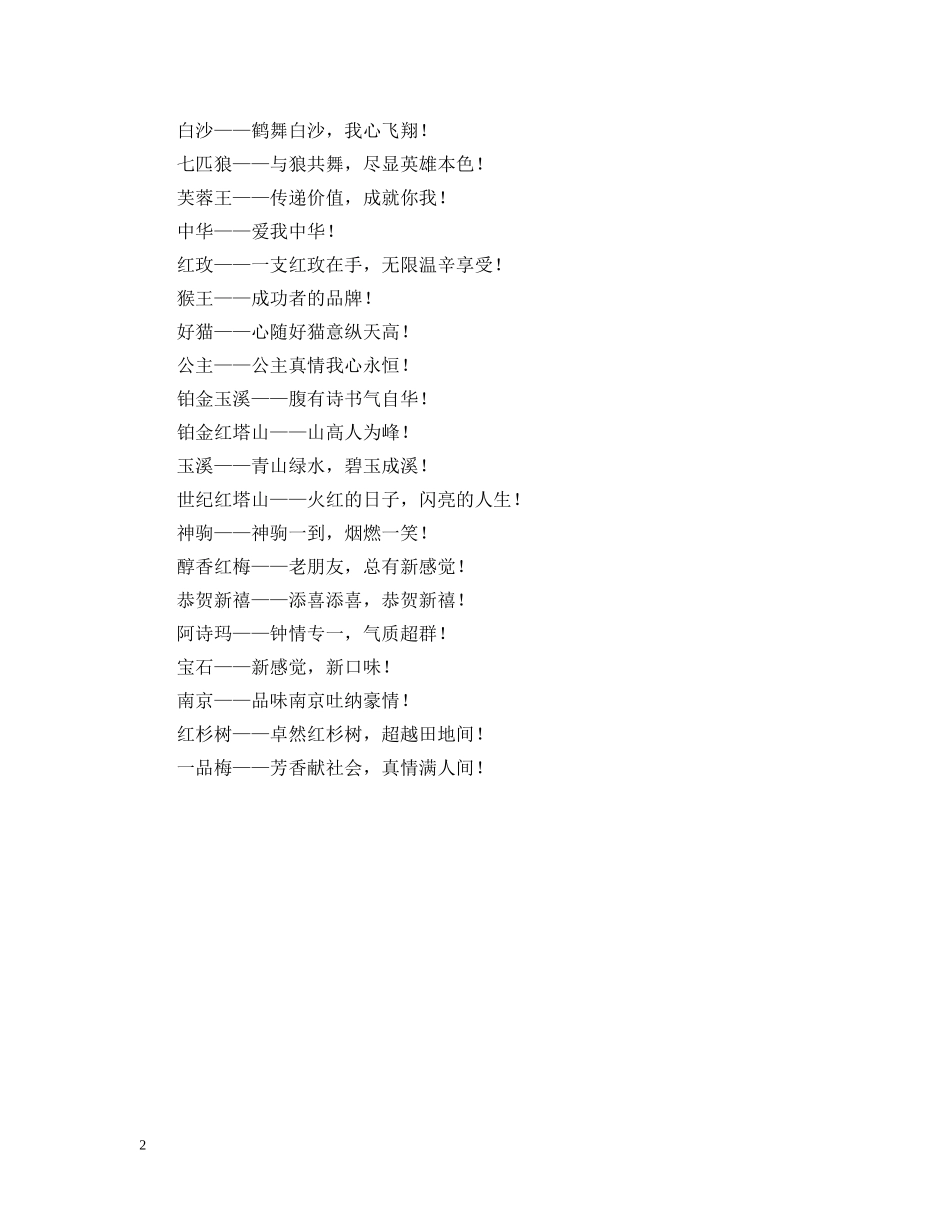 白沙——鹤舞白沙，我心飞翔！

七匹狼——与狼共舞，尽显英雄本色！

芙蓉王——传递价值，成就你我！

中华——爱我中华！

红玫——一支红玫在手，无限温辛享受！

猴王——成功者的品牌！

好猫——心随好猫意纵天高！

公主——公主真情我心永恒！

铂金玉溪——腹有诗书气自华！

铂金红塔山——山高人为峰！

玉溪——青山绿水，碧玉成溪！

世纪红塔山——火红的日子，闪亮的人生！

神驹——神驹一到，烟燃一笑！

醇香红梅——老朋友，总有新感觉！

恭贺新禧——添喜添喜，恭贺新禧！

阿诗玛——钟情专一，气质超群！

宝石——新感觉，新口味！

南京——品味南京吐纳豪情！

红杉树——卓然红杉树，超越田地间！

一品梅——芳香献社会，真情满人间！

2